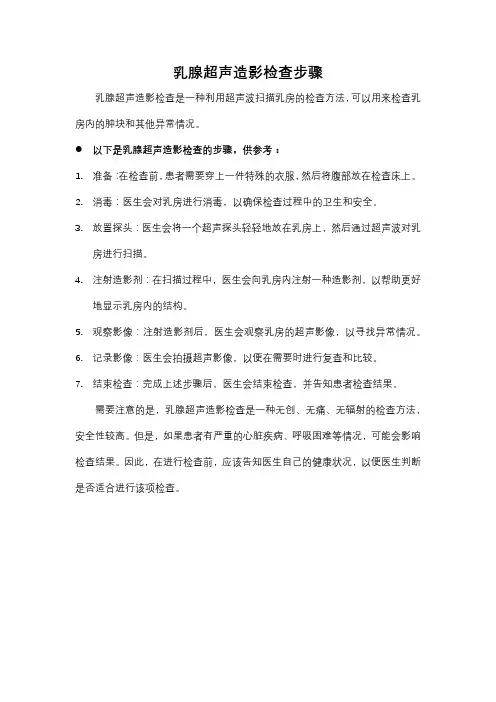 乳腺超声造影检查步骤

乳腺超声造影检查是一种利用超声波扫描乳房的检查方法，可以用来检查乳房内的肿块和其他异常情况。

● 以下是乳腺超声造影检查的步骤，供参考：

1. 准备：在检查前，患者需要穿上一件特殊的衣服，然后将腹部放在检查床上。

2. 消毒：医生会对乳房进行消毒，以确保检查过程中的卫生和安全。

3. 放置探头：医生会将一个超声探头轻轻地放在乳房上，然后通过超声波对乳房进行扫描。

4. 注射造影剂：在扫描过程中，医生会向乳房内注射一种造影剂，以帮助更好地显示乳房内的结构。

5. 观察影像：注射造影剂后，医生会观察乳房的超声影像，以寻找异常情况。

6. 记录影像：医生会拍摄超声影像，以便在需要时进行复查和比较。

7. 结束检查：完成上述步骤后，医生会结束检查，并告知患者检查结果。

需要注意的是，乳腺超声造影检查是一种无创、无痛、无辐射的检查方法，安全性较高。但是，如果患者有严重的心脏疾病、呼吸困难等情况，可能会影响检查结果。因此，在进行检查前，应该告知医生自己的健康状况，以便医生判断是否适合进行该项检查。